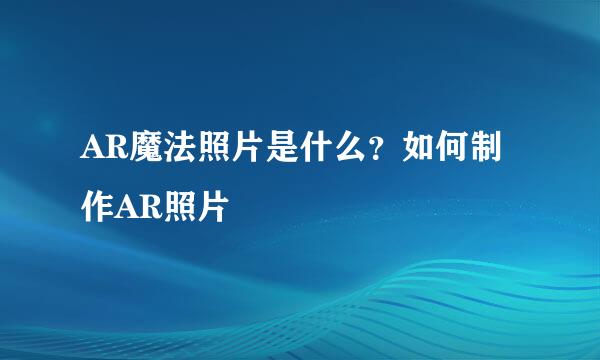 AR魔法照片是什么？如何制作AR照片